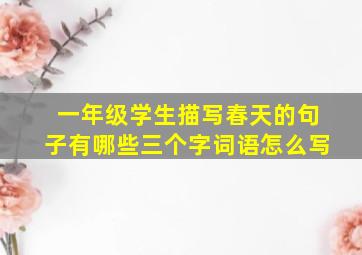 一年级学生描写春天的句子有哪些三个字词语怎么写